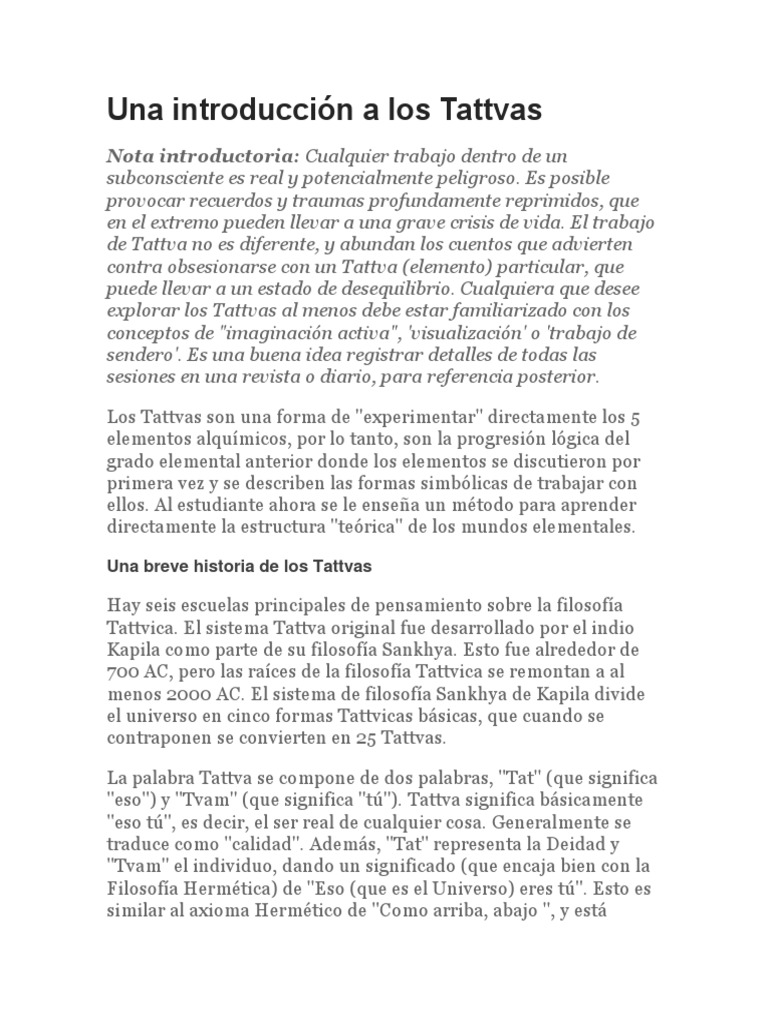 Una introducción a los Tattvas

Nota introductoria: Cualquier trabajo dentro de un subconsciente es real y potencialmente peligroso. Es posible provocar recuerdos y traumas profundamente reprimidos, que en el extremo pueden llevar a una grave crisis de vida. El trabajo de Tattva no es diferente, y abundan los cuentos que advierten contra obsesionarse con un Tattva (elemento) particular, que puede llevar a un estado de desequilibrio. Cualquiera que desee explorar los Tattvas al menos debe estar familiarizado con los conceptos de "imaginación activa", 'visualización' o 'trabajo de sendero'. Es una buena idea registrar detalles de todas las sesiones en una revista o diario, para referencia posterior.

Los Tattvas son una forma de "experimentar" directamente los 5 elementos alquímicos, por lo tanto, son la progresión lógica del grado elemental anterior donde los elementos se discutieron por primera vez y se describen las formas simbólicas de trabajar con ellos. Al estudiante ahora se le enseña un método para aprender directamente la estructura "teórica" de los mundos elementales.

Una breve historia de los Tattvas

Hay seis escuelas principales de pensamiento sobre la filosofía Tattvica. El sistema Tattva original fue desarrollado por el indio Kapila como parte de su filosofía Sankhya. Esto fue alrededor de 700 AC, pero las raíces de la filosofía Tattvica se remontan a al menos 2000 AC. El sistema de filosofía Sankhya de Kapila divide el universo en cinco formas Tattvicas básicas, que cuando se contraponen se convierten en 25 Tattvas.

La palabra Tattva se compone de dos palabras, "Tat" (que significa "eso") y "Tvam" (que significa "tú"). Tattva significa básicamente "eso tú", es decir, el ser real de cualquier cosa. Generalmente se traduce como "calidad". Además, "Tat" representa la Deidad y "Tvam" el individuo, dando un significado (que encaja bien con la Filosofía Hermética) de "Eso (que es el Universo) eres tú". Esto es similar al axioma Hermético de "Como arriba, abajo ", y está